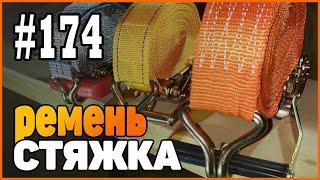 #174

ремень
СТЯЖКА